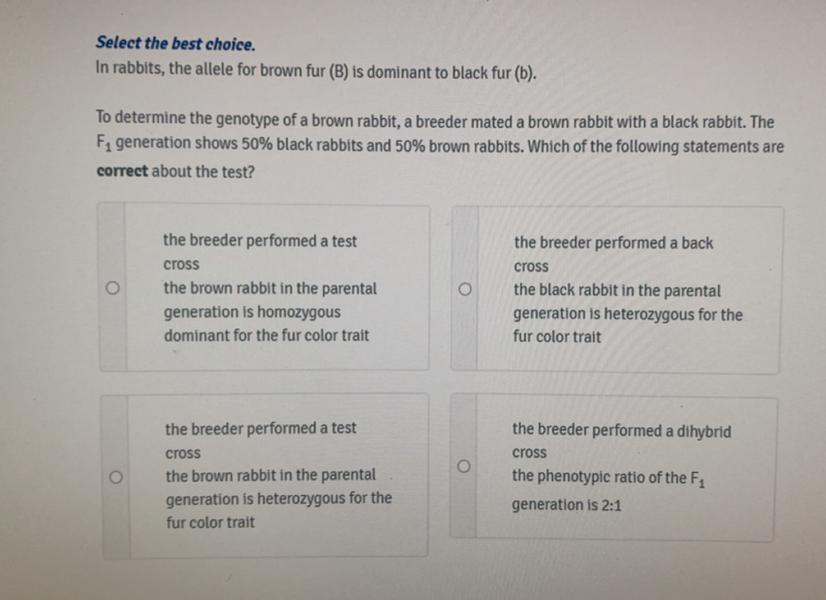 Select the best choice.
In rabbits, the allele for brown fur (B) is dominant to black fur (b).

To determine the genotype of a brown rabbit, a breeder mated a brown rabbit with a black rabbit. The $F_1$ generation shows 50% black rabbits and 50% brown rabbits. Which of the following statements are correct about the test?

the breeder performed a test cross
the brown rabbit in the parental generation is homozygous dominant for the fur color trait

the breeder performed a back cross
the black rabbit in the parental generation is heterozygous for the fur color trait

the breeder performed a test cross
the brown rabbit in the parental generation is heterozygous for the fur color trait

the breeder performed a dihybrid cross
the phenotypic ratio of the $F_1$ generation is 2:1